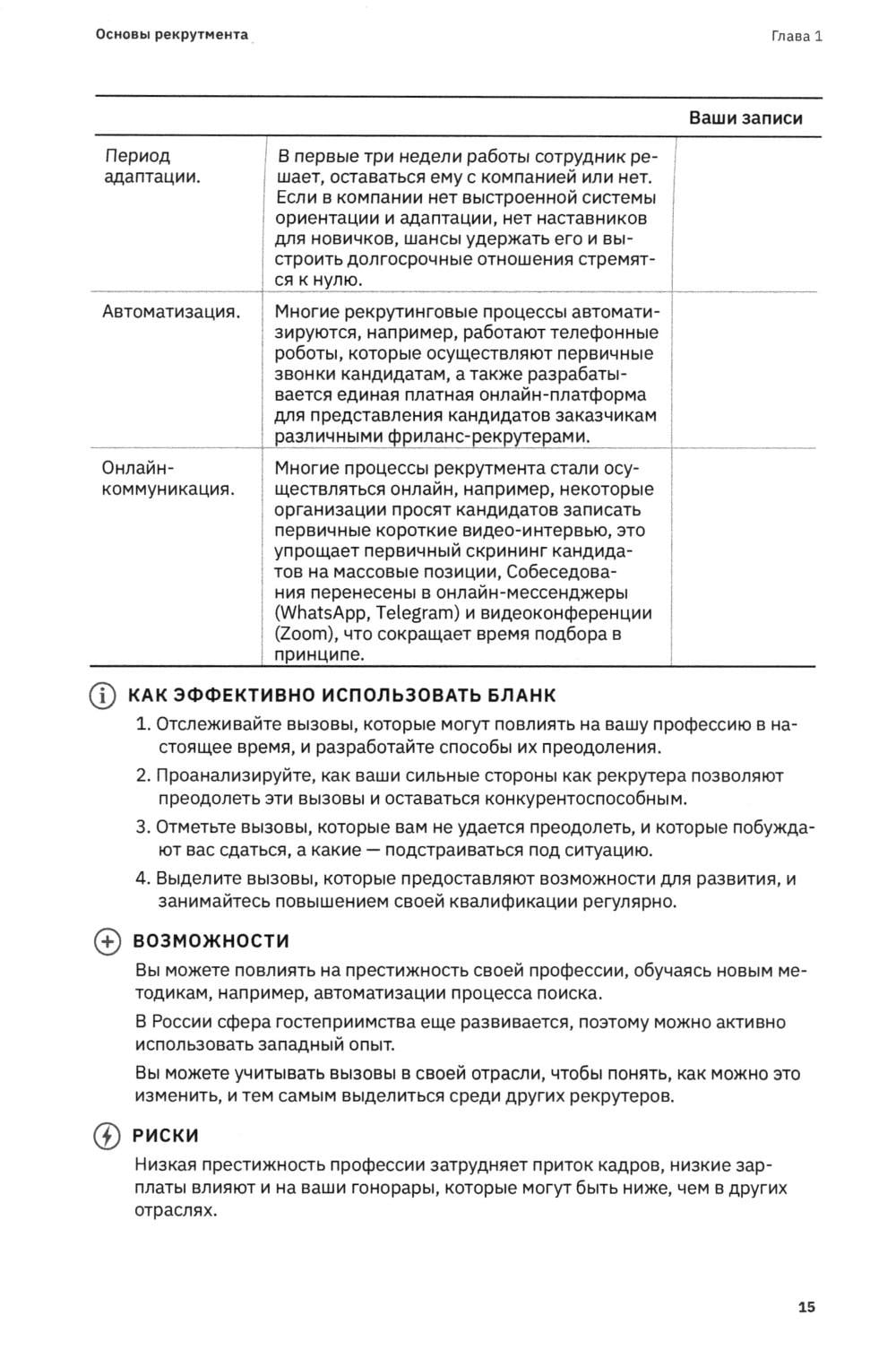 Основы рекрутмента

Глава 1

| | | Ваши записи |
|---|---|---|
| Период адаптации. | В первые три недели работы сотрудник решает, оставаться ему с компанией или нет. Если в компании нет выстроенной системы ориентации и адаптации, нет наставников для новичков, шансы удержать его и выстроить долгосрочные отношения стремятся к нулю. | |
| Автоматизация. | Многие рекрутинговые процессы автоматизируются, например, работают телефонные роботы, которые осуществляют первичные звонки кандидатам, а также разрабатывается единая платная онлайн-платформа для представления кандидатов заказчикам различными фриланс-рекрутерами. | |
| Онлайн-коммуникация. | Многие процессы рекрутмента стали осуществляться онлайн, например, некоторые организации просят кандидатов записать первичные короткие видео-интервью, это упрощает первичный скрининг кандидатов на массовые позиции, Собеседования перенесены в онлайн-мессенджеры (WhatsApp, Telegram) и видеоконференции (Zoom), что сокращает время подбора в принципе. | |

КАК ЭФФЕКТИВНО ИСПОЛЬЗОВАТЬ БЛАНК

1. Отслеживайте вызовы, которые могут повлиять на вашу профессию в настоящее время, и разработайте способы их преодоления.
2. Проанализируйте, как ваши сильные стороны как рекрутера позволяют преодолеть эти вызовы и оставаться конкурентоспособным.
3. Отметьте вызовы, которые вам не удается преодолеть, и которые побуждают вас сдаться, а какие — подстраиваться под ситуацию.
4. Выделите вызовы, которые предоставляют возможности для развития, и занимайтесь повышением своей квалификации регулярно.

ВОЗМОЖНОСТИ

Вы можете повлиять на престижность своей профессии, обучаясь новым методикам, например, автоматизации процесса поиска.

В России сфера гостеприимства еще развивается, поэтому можно активно использовать западный опыт.

Вы можете учитывать вызовы в своей отрасли, чтобы понять, как можно это изменить, и тем самым выделиться среди других рекрутеров.

РИСКИ

Низкая престижность профессии затрудняет приток кадров, низкие зарплаты влияют и на ваши гонорары, которые могут быть ниже, чем в других отраслях.

15